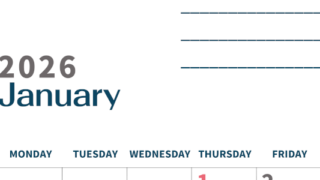 2026
January

| MONDAY | TUESDAY | WEDNESDAY | THURSDAY | FRIDAY |
|---|---|---|---|---|
| | | | 1 | 2 |